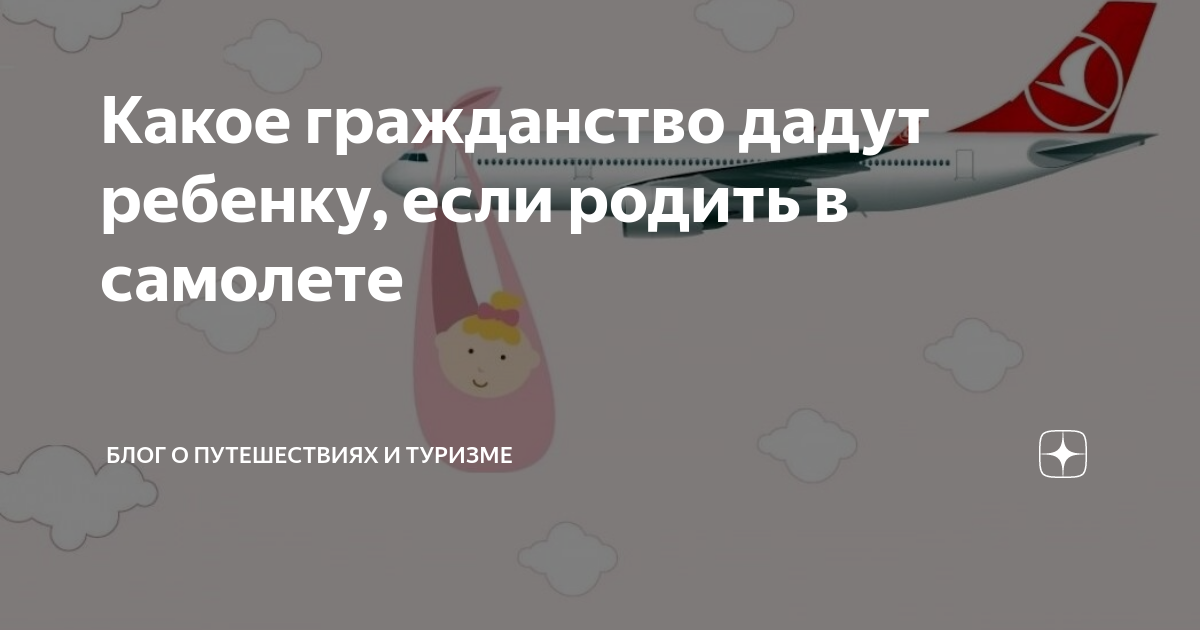 Какое гражданство дадут ребенку, если родить в самолете

БЛОГ О ПУТЕШЕСТВИЯХ И ТУРИЗМЕ